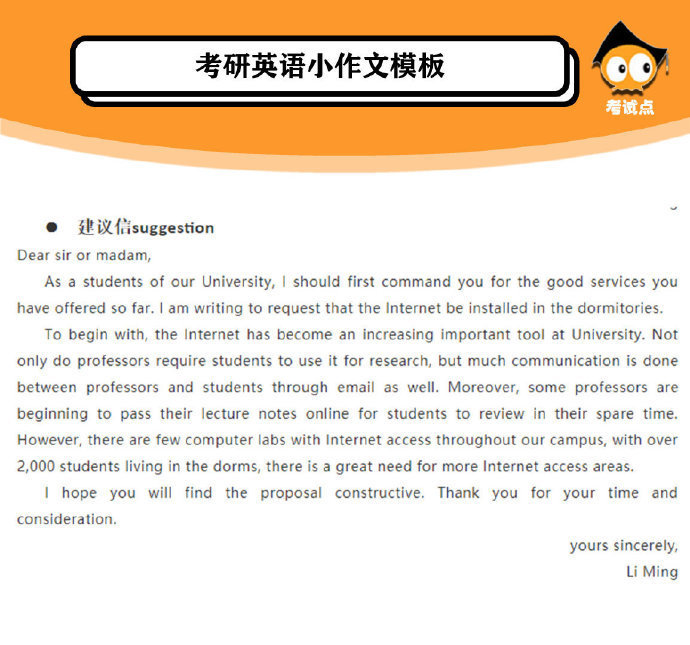 考研英语小作文模板

考试点

● 建议信suggestion

Dear sir or madam,

As a students of our University, I should first command you for the good services you have offered so far. I am writing to request that the Internet be installed in the dormitories.

To begin with, the Internet has become an increasing important tool at University. Not only do professors require students to use it for research, but much communication is done between professors and students through email as well. Moreover, some professors are beginning to pass their lecture notes online for students to review in their spare time. However, there are few computer labs with Internet access throughout our campus, with over 2,000 students living in the dorms, there is a great need for more Internet access areas.

I hope you will find the proposal constructive. Thank you for your time and consideration.

yours sincerely,
Li Ming